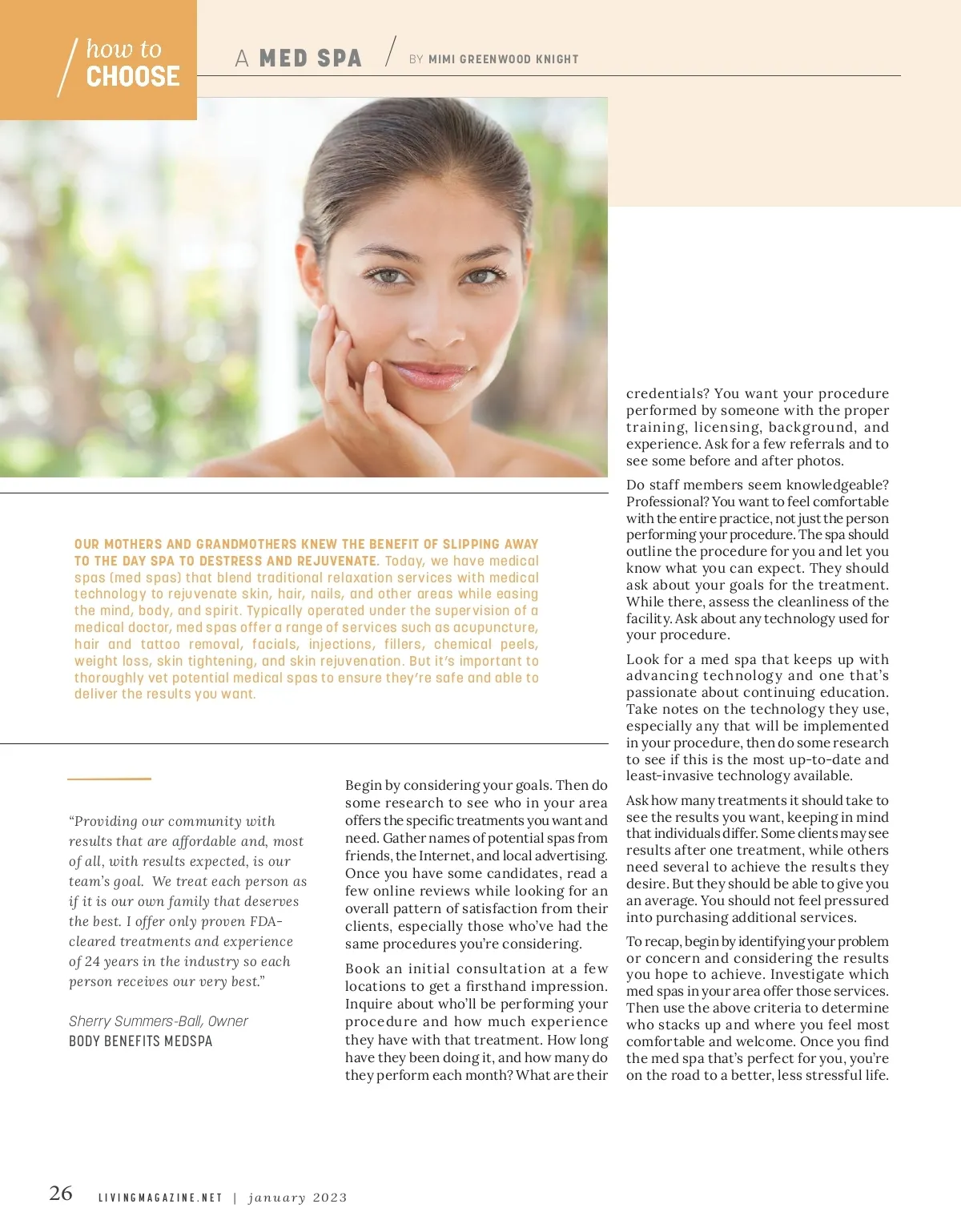 how to
CHOOSE

A MED SPA / BY MIMI GREENWOOD KNIGHT

OUR MOTHERS AND GRANDMOTHERS KNEW THE BENEFIT OF SLIPPING AWAY TO THE DAY SPA TO DESTRESS AND REJUVENATE. Today, we have medical spas (med spas) that blend traditional relaxation services with medical technology to rejuvenate skin, hair, nails, and other areas while easing the mind, body, and spirit. Typically operated under the supervision of a medical doctor, med spas offer a range of services such as acupuncture, hair and tattoo removal, facials, injections, fillers, chemical peels, weight loss, skin tightening, and skin rejuvenation. But it's important to thoroughly vet potential medical spas to ensure they're safe and able to deliver the results you want.

"Providing our community with results that are affordable and, most of all, with results expected, is our team's goal. We treat each person as if it is our own family that deserves the best. I offer only proven FDA-cleared treatments and experience of 24 years in the industry so each person receives our very best."

Sherry Summers-Ball, Owner
BODY BENEFITS MEDSPA

Begin by considering your goals. Then do some research to see who in your area offers the specific treatments you want and need. Gather names of potential spas from friends, the Internet, and local advertising. Once you have some candidates, read a few online reviews while looking for an overall pattern of satisfaction from their clients, especially those who've had the same procedures you're considering.

Book an initial consultation at a few locations to get a firsthand impression. Inquire about who'll be performing your procedure and how much experience they have with that treatment. How long have they been doing it, and how many do they perform each month? What are their credentials? You want your procedure performed by someone with the proper training, licensing, background, and experience. Ask for a few referrals and to see some before and after photos.

Do staff members seem knowledgeable? Professional? You want to feel comfortable with the entire practice, not just the person performing your procedure. The spa should outline the procedure for you and let you know what you can expect. They should ask about your goals for the treatment. While there, assess the cleanliness of the facility. Ask about any technology used for your procedure.

Look for a med spa that keeps up with advancing technology and one that's passionate about continuing education. Take notes on the technology they use, especially any that will be implemented in your procedure, then do some research to see if this is the most up-to-date and least-invasive technology available.

Ask how many treatments it should take to see the results you want, keeping in mind that individuals differ. Some clients may see results after one treatment, while others need several to achieve the results they desire. But they should be able to give you an average. You should not feel pressured into purchasing additional services.

To recap, begin by identifying your problem or concern and considering the results you hope to achieve. Investigate which med spas in your area offer those services. Then use the above criteria to determine who stacks up and where you feel most comfortable and welcome. Once you find the med spa that's perfect for you, you're on the road to a better, less stressful life.

26 LIVINGMAGAZINE.NET | january 2023